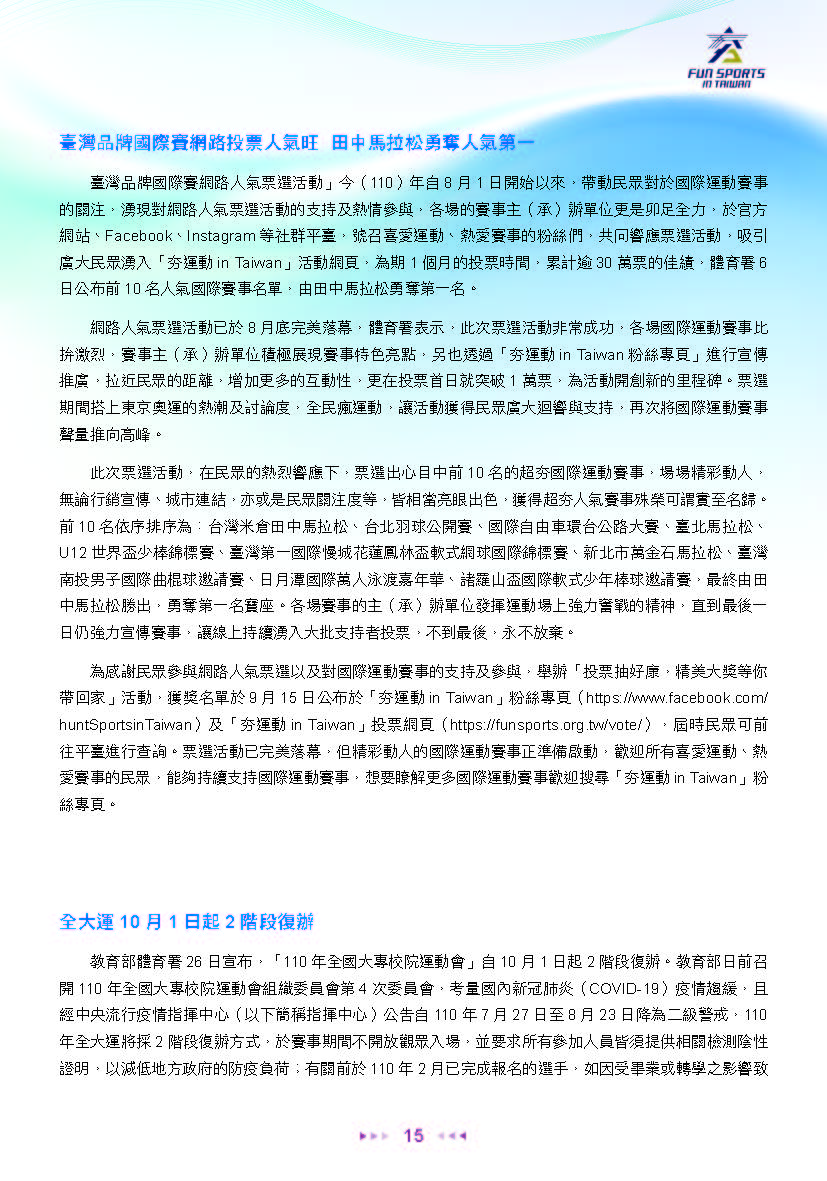 FUN SPORTS IN TAIWAN

臺灣品牌國際賽網路投票人氣旺 田中馬拉松勇奪人氣第一

臺灣品牌國際賽網路人氣票選活動」今（110）年自 8 月 1 日開始以來，帶動民眾對於國際運動賽事的關注，湧現對網路人氣票選活動的支持及熱情參與，各場的賽事主（承）辦單位更是卯足全力，於官方網站、Facebook、Instagram 等社群平臺，號召喜愛運動、熱愛賽事的粉絲們，共同響應票選活動，吸引廣大民眾湧入「夯運動 in Taiwan」活動網頁，為期 1 個月的投票時間，累計逾 30 萬票的佳績，體育署 6 日公布前 10 名人氣國際賽事名單，由田中馬拉松勇奪第一名。

網路人氣票選活動已於 8 月底完美落幕，體育署表示，此次票選活動非常成功，各場國際運動賽事比拚激烈，賽事主（承）辦單位積極展現賽事特色亮點，另也透過「夯運動 in Taiwan 粉絲專頁」進行宣傳推廣，拉近民眾的距離，增加更多的互動性，更在投票首日就突破 1 萬票，為活動開創新的里程碑。票選期間搭上東京奧運的熱潮及討論度，全民瘋運動，讓活動獲得民眾廣大迴響與支持，再次將國際運動賽事聲量推向高峰。

此次票選活動，在民眾的熱烈響應下，票選出心目中前 10 名的超夯國際運動賽事，場場精彩動人，無論行銷宣傳、城市連結，亦或是民眾關注度等，皆相當亮眼出色，獲得超夯人氣賽事殊榮可謂實至名歸。前 10 名依序排序為：台灣米倉田中馬拉松、台北羽球公開賽、國際自由車環台公路大賽、臺北馬拉松、U12 世界盃少棒錦標賽、臺灣第一國際慢城花蓮鳳林盃軟式網球國際錦標賽、新北市萬金石馬拉松、臺灣南投男子國際曲棍球邀請賽、日月潭國際萬人泳渡嘉年華、諸羅山盃國際軟式少年棒球邀請賽，最終由田中馬拉松勝出，勇奪第一名寶座。各場賽事的主（承）辦單位發揮運動場上強力奮戰的精神，直到最後一日仍強力宣傳賽事，讓線上持續湧入大批支持者投票，不到最後，永不放棄。

為感謝民眾參與網路人氣票選以及對國際運動賽事的支持及參與，舉辦「投票抽好康，精美大獎等你帶回家」活動，獲獎名單於 9 月 15 日公布於「夯運動 in Taiwan」粉絲專頁（https://www.facebook.com/huntSportsinTaiwan）及「夯運動 in Taiwan」投票網頁（https://funsports.org.tw/vote/），屆時民眾可前往平臺進行查詢。票選活動已完美落幕，但精彩動人的國際運動賽事正準備啟動，歡迎所有喜愛運動、熱愛賽事的民眾，能夠持續支持國際運動賽事，想要瞭解更多國際運動賽事歡迎搜尋「夯運動 in Taiwan」粉絲專頁。

全大運 10 月 1 日起 2 階段復辦

教育部體育署 26 日宣布，「110 年全國大專校院運動會」自 10 月 1 日起 2 階段復辦。教育部日前召開 110 年全國大專校院運動會組織委員會第 4 次委員會，考量國內新冠肺炎（COVID-19）疫情趨緩，且經中央流行疫情指揮中心（以下簡稱指揮中心）公告自 110 年 7 月 27 日至 8 月 23 日降為二級警戒，110 年全大運將採 2 階段復辦方式，於賽事期間不開放觀眾入場，並要求所有參加人員皆須提供相關檢測陰性證明，以減低地方政府的防疫負荷；有關前於 110 年 2 月已完成報名的選手，如因受畢業或轉學之影響致

15